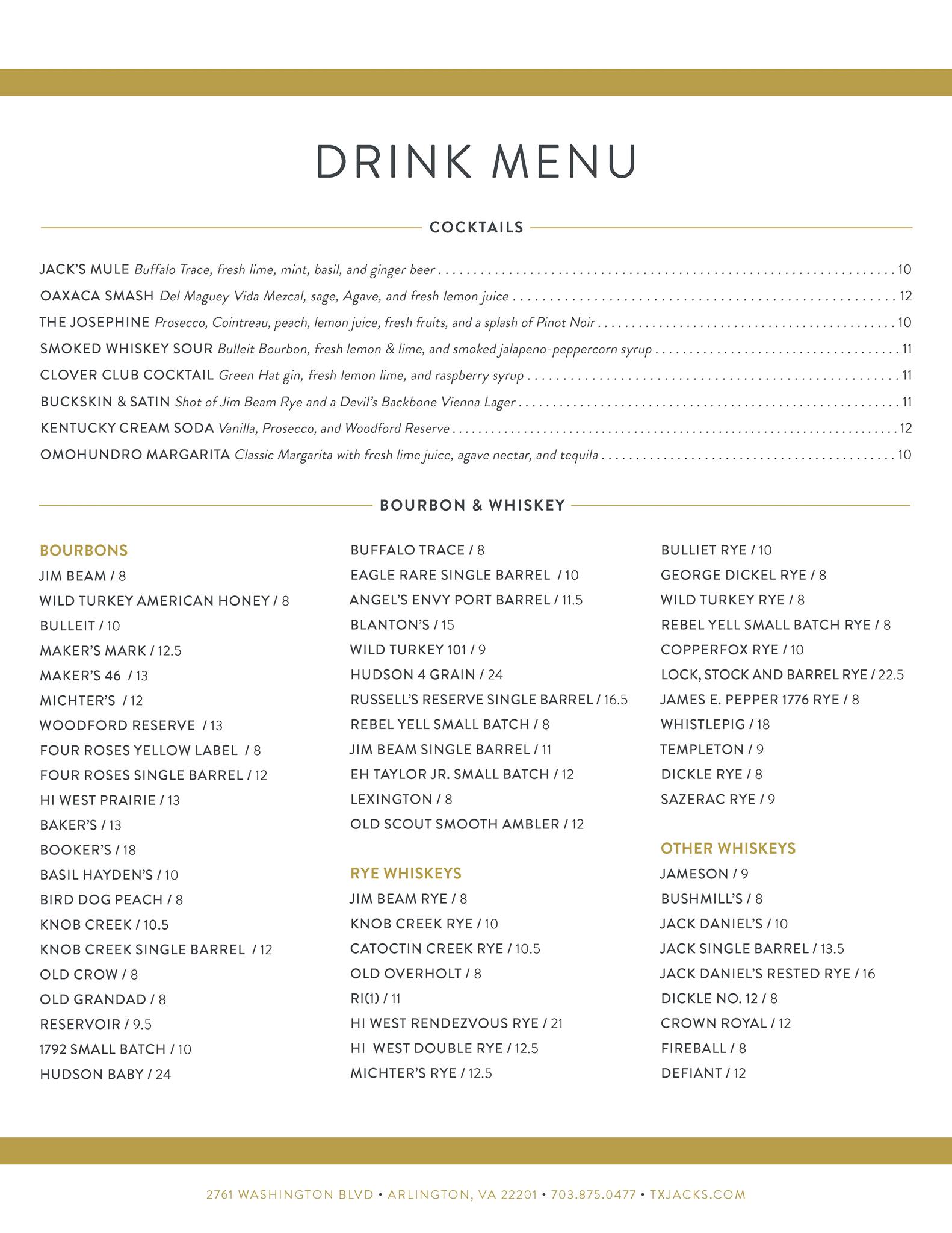 DRINK MENU

COCKTAILS

JACK'S MULE Buffalo Trace, fresh lime, mint, basil, and ginger beer . . . 10
OAXACA SMASH Del Maguey Vida Mezcal, sage, Agave, and fresh lemon juice . . . 12
THE JOSEPHINE Prosecco, Cointreau, peach, lemon juice, fresh fruits, and a splash of Pinot Noir . . . 10
SMOKED WHISKEY SOUR Bulleit Bourbon, fresh lemon & lime, and smoked jalapeno-peppercorn syrup . . . 11
CLOVER CLUB COCKTAIL Green Hat gin, fresh lemon lime, and raspberry syrup . . . 11
BUCKSKIN & SATIN Shot of Jim Beam Rye and a Devil's Backbone Vienna Lager . . . 11
KENTUCKY CREAM SODA Vanilla, Prosecco, and Woodford Reserve . . . 12
OMOHUNDRO MARGARITA Classic Margarita with fresh lime juice, agave nectar, and tequila . . . 10

BOURBON & WHISKEY

BOURBONS
JIM BEAM / 8
WILD TURKEY AMERICAN HONEY / 8
BULLEIT / 10
MAKER'S MARK / 12.5
MAKER'S 46 / 13
MICHTER'S / 12
WOODFORD RESERVE / 13
FOUR ROSES YELLOW LABEL / 8
FOUR ROSES SINGLE BARREL / 12
HI WEST PRAIRIE / 13
BAKER'S / 13
BOOKER'S / 18
BASIL HAYDEN'S / 10
BIRD DOG PEACH / 8
KNOB CREEK / 10.5
KNOB CREEK SINGLE BARREL / 12
OLD CROW / 8
OLD GRANDAD / 8
RESERVOIR / 9.5
1792 SMALL BATCH / 10
HUDSON BABY / 24

BUFFALO TRACE / 8
EAGLE RARE SINGLE BARREL / 10
ANGEL'S ENVY PORT BARREL / 11.5
BLANTON'S / 15
WILD TURKEY 101 / 9
HUDSON 4 GRAIN / 24
RUSSELL'S RESERVE SINGLE BARREL / 16.5
REBEL YELL SMALL BATCH / 8
JIM BEAM SINGLE BARREL / 11
EH TAYLOR JR. SMALL BATCH / 12
LEXINGTON / 8
OLD SCOUT SMOOTH AMBLER / 12

RYE WHISKEYS
JIM BEAM RYE / 8
KNOB CREEK RYE / 10
CATOCTIN CREEK RYE / 10.5
OLD OVERHOLT / 8
RI(1) / 11
HI WEST RENDEZVOUS RYE / 21
HI WEST DOUBLE RYE / 12.5
MICHTER'S RYE / 12.5

BULLIET RYE / 10
GEORGE DICKEL RYE / 8
WILD TURKEY RYE / 8
REBEL YELL SMALL BATCH RYE / 8
COPPERFOX RYE / 10
LOCK, STOCK AND BARREL RYE / 22.5
JAMES E. PEPPER 1776 RYE / 8
WHISTLEPIG / 18
TEMPLETON / 9
DICKLE RYE / 8
SAZERAC RYE / 9

OTHER WHISKEYS
JAMESON / 9
BUSHMILL'S / 8
JACK DANIEL'S / 10
JACK SINGLE BARREL / 13.5
JACK DANIEL'S RESTED RYE / 16
DICKLE NO. 12 / 8
CROWN ROYAL / 12
FIREBALL / 8
DEFIANT / 12

2761 WASHINGTON BLVD • ARLINGTON, VA 22201 • 703.875.0477 • TXJACKS.COM